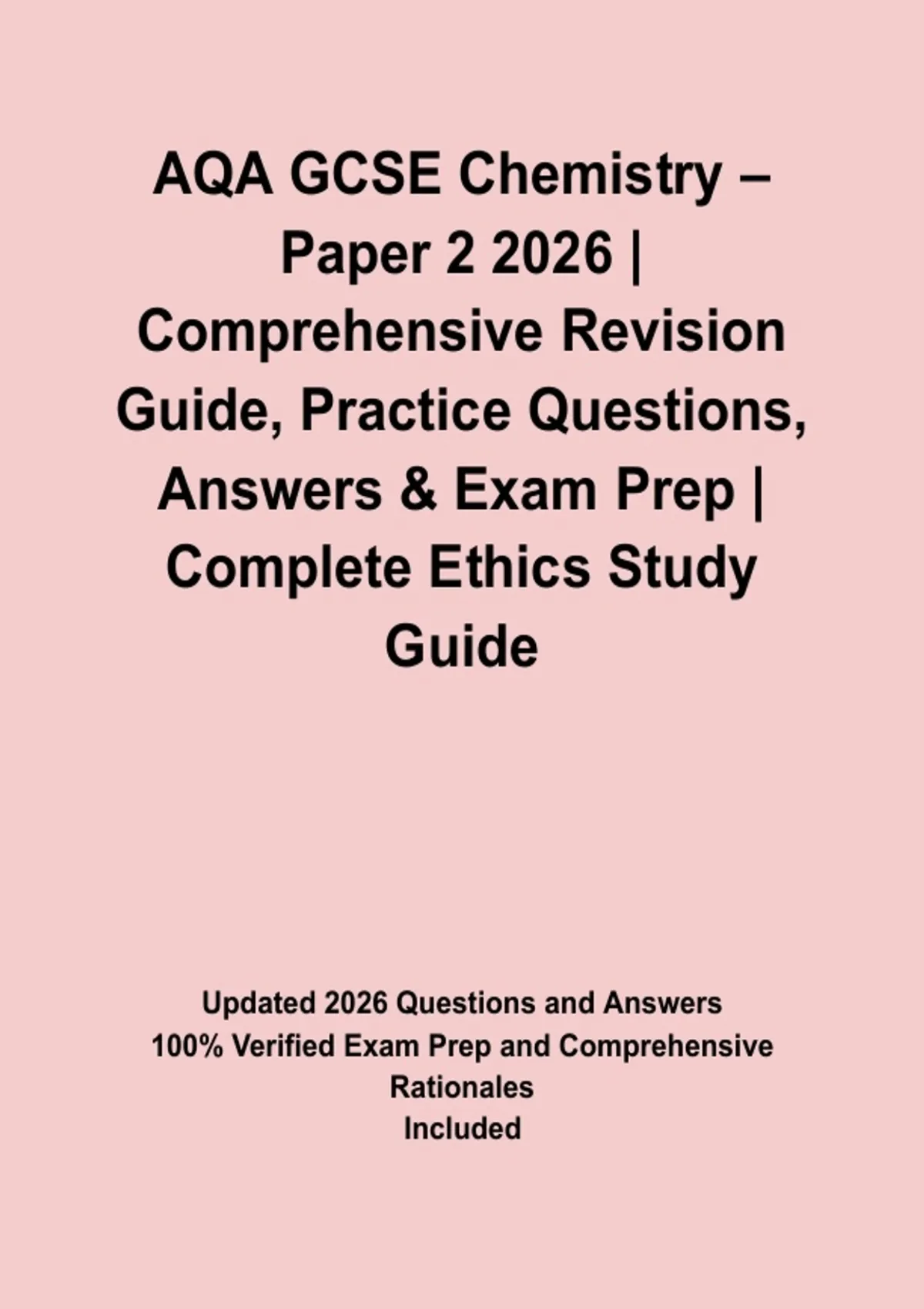 AQA GCSE Chemistry – Paper 2 2026 | Comprehensive Revision Guide, Practice Questions, Answers & Exam Prep | Complete Ethics Study Guide

Updated 2026 Questions and Answers
100% Verified Exam Prep and Comprehensive Rationales
Included